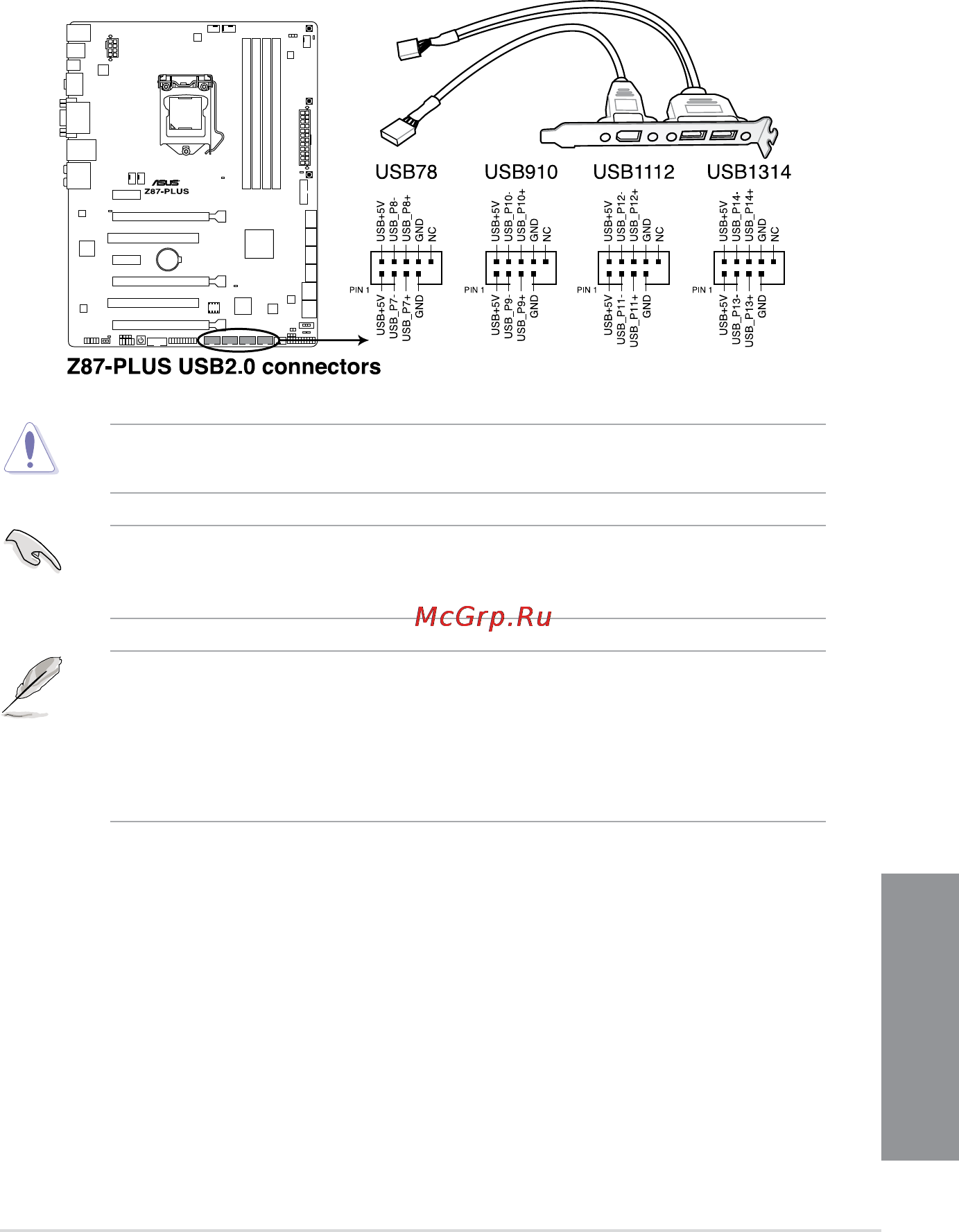 ASUS
Z87-PLUS

USB78

USB+5V
USB_P8-
USB_P8+
GND
NC

PIN 1

USB+5V
USB_P7-
USB_P7+
GND

USB910

USB+5V
USB_P10-
USB_P10+
GND
NC

PIN 1

USB+5V
USB_P9-
USB_P9+
GND

USB1112

USB+5V
USB_P12-
USB_P12+
GND
NC

PIN 1

USB+5V
USB_P11-
USB_P11+
GND

USB1314

USB+5V
USB_P14-
USB_P14+
GND
NC

PIN 1

USB+5V
USB_P13-
USB_P13+
GND

Z87-PLUS USB2.0 connectors

McGrp.Ru